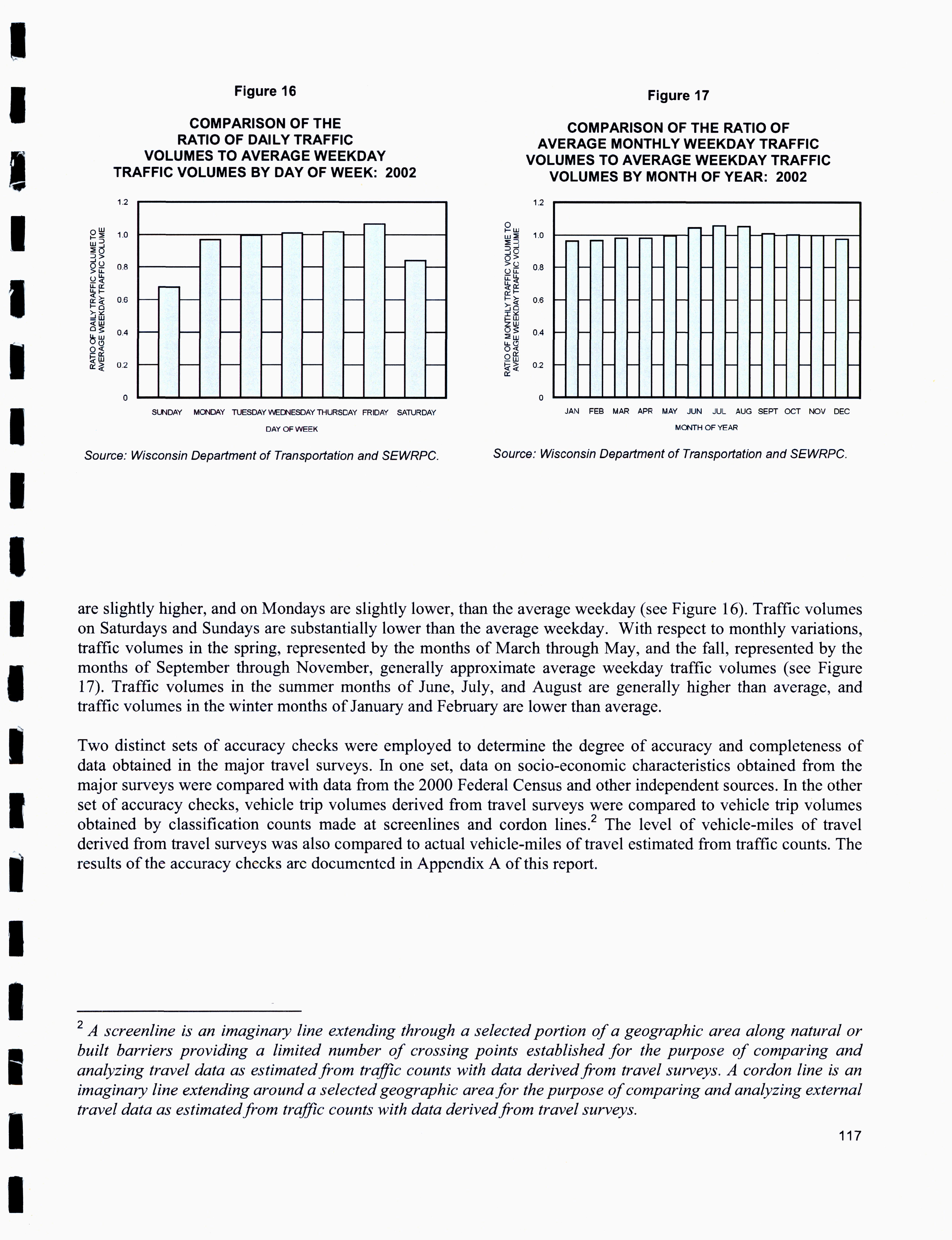 Figure 16

COMPARISON OF THE RATIO OF DAILY TRAFFIC VOLUMES TO AVERAGE WEEKDAY TRAFFIC VOLUMES BY DAY OF WEEK: 2002

RATIO OF DAILY TRAFFIC VOLUME TO AVERAGE WEEKDAY TRAFFIC VOLUME

1.2
1.0
0.8
0.6
0.4
0.2
0

SUNDAY MONDAY TUESDAY WEDNESDAY THURSDAY FRIDAY SATURDAY

DAY OF WEEK

Source: Wisconsin Department of Transportation and SEWRPC.

Figure 17

COMPARISON OF THE RATIO OF AVERAGE MONTHLY WEEKDAY TRAFFIC VOLUMES TO AVERAGE WEEKDAY TRAFFIC VOLUMES BY MONTH OF YEAR: 2002

RATIO OF MONTHLY TRAFFIC VOLUME TO AVERAGE WEEKDAY TRAFFIC VOLUME

1.2
1.0
0.8
0.6
0.4
0.2
0

JAN FEB MAR APR MAY JUN JUL AUG SEPT OCT NOV DEC

MONTH OF YEAR

Source: Wisconsin Department of Transportation and SEWRPC.

are slightly higher, and on Mondays are slightly lower, than the average weekday (see Figure 16). Traffic volumes on Saturdays and Sundays are substantially lower than the average weekday. With respect to monthly variations, traffic volumes in the spring, represented by the months of March through May, and the fall, represented by the months of September through November, generally approximate average weekday traffic volumes (see Figure 17). Traffic volumes in the summer months of June, July, and August are generally higher than average, and traffic volumes in the winter months of January and February are lower than average.

Two distinct sets of accuracy checks were employed to determine the degree of accuracy and completeness of data obtained in the major travel surveys. In one set, data on socio-economic characteristics obtained from the major surveys were compared with data from the 2000 Federal Census and other independent sources. In the other set of accuracy checks, vehicle trip volumes derived from travel surveys were compared to vehicle trip volumes obtained by classification counts made at screenlines and cordon lines.$^2$ The level of vehicle-miles of travel derived from travel surveys was also compared to actual vehicle-miles of travel estimated from traffic counts. The results of the accuracy checks are documented in Appendix A of this report.

$^2$ A screenline is an imaginary line extending through a selected portion of a geographic area along natural or built barriers providing a limited number of crossing points established for the purpose of comparing and analyzing travel data as estimated from traffic counts with data derived from travel surveys. A cordon line is an imaginary line extending around a selected geographic area for the purpose of comparing and analyzing external travel data as estimated from traffic counts with data derived from travel surveys.

117